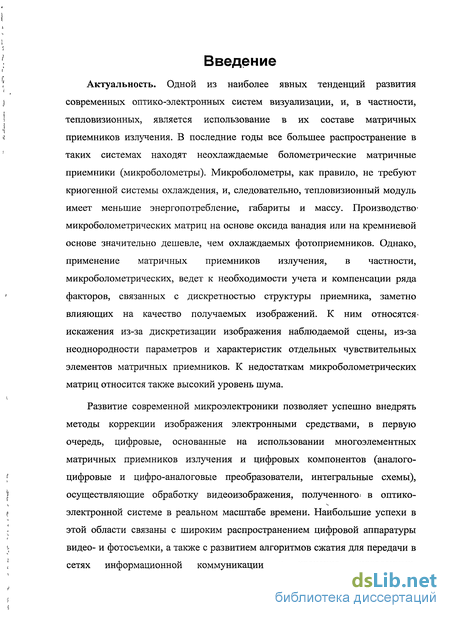 Введение

Актуальность. Одной из наиболее явных тенденций развития современных оптико-электронных систем визуализации, и, в частности, тепловизионных, является использование в их составе матричных приемников излучения. В последние годы все большее распространение в таких системах находят неохлаждаемые болометрические матричные приемники (микроболометры). Микроболометры, как правило, не требуют криогенной системы охлаждения, и, следовательно, тепловизионный модуль имеет меньшие энергопотребление, габариты и массу. Производство микроболометрических матриц на основе оксида ванадия или на кремниевой основе значительно дешевле, чем охлаждаемых фотоприемников. Однако, применение матричных приемников излучения, в частности, микроболометрических, ведет к необходимости учета и компенсации ряда факторов, связанных с дискретностью структуры приемника, заметно влияющих на качество получаемых изображений. К ним относятся искажения из-за дискретизации изображения наблюдаемой сцены, из-за неоднородности параметров и характеристик отдельных чувствительных элементов матричных приемников. К недостаткам микроболометрических матриц относится также высокий уровень шума.

Развитие современной микроэлектроники позволяет успешно внедрять методы коррекции изображения электронными средствами, в первую очередь, цифровые, основанные на использовании многоэлементных матричных приемников излучения и цифровых компонентов (аналого-цифровые и цифро-аналоговые преобразователи, интегральные схемы), осуществляющие обработку видеоизображения, полученного в оптико-электронной системе в реальном масштабе времени. Наибольшие успехи в этой области связаны с широким распространением цифровой аппаратуры видео- и фотосъемки, а также с развитием алгоритмов сжатия для передачи в сетях информационной коммуникации

dsLib.net
библиотека диссертаций